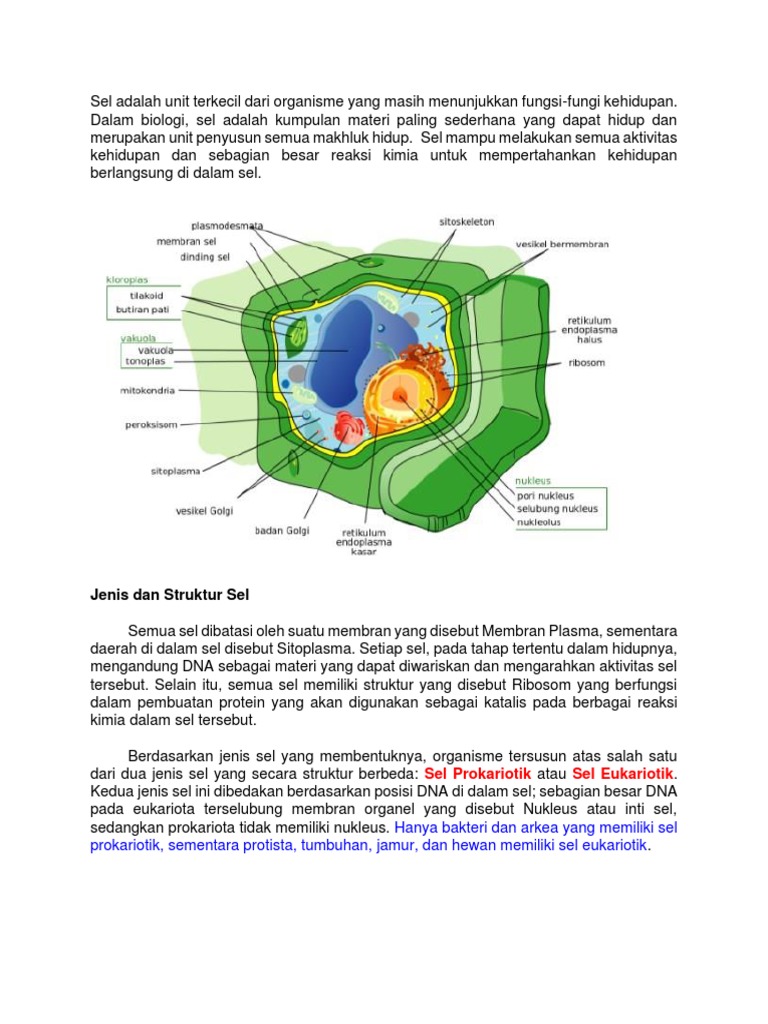 Sel adalah unit terkecil dari organisme yang masih menunjukkan fungsi-fungi kehidupan. Dalam biologi, sel adalah kumpulan materi paling sederhana yang dapat hidup dan merupakan unit penyusun semua makhluk hidup. Sel mampu melakukan semua aktivitas kehidupan dan sebagian besar reaksi kimia untuk mempertahankan kehidupan berlangsung di dalam sel.

plasmodesmata
membran sel
dinding sel
kloroplas
tilakoid
butiran pati
vakuola
vakuola
tonoplas
mitokondria
peroksisom
sitoplasma
vesikel Golgi
badan Golgi
retikulum endoplasma kasar
sitoskeleton
vesikel bermembran
retikulum endoplasma halus
ribosom
nukleus
pori nukleus
selubung nukleus
nukleolus

Jenis dan Struktur Sel

Semua sel dibatasi oleh suatu membran yang disebut Membran Plasma, sementara daerah di dalam sel disebut Sitoplasma. Setiap sel, pada tahap tertentu dalam hidupnya, mengandung DNA sebagai materi yang dapat diwariskan dan mengarahkan aktivitas sel tersebut. Selain itu, semua sel memiliki struktur yang disebut Ribosom yang berfungsi dalam pembuatan protein yang akan digunakan sebagai katalis pada berbagai reaksi kimia dalam sel tersebut.

Berdasarkan jenis sel yang membentuknya, organisme tersusun atas salah satu dari dua jenis sel yang secara struktur berbeda: Sel Prokariotik atau Sel Eukariotik. Kedua jenis sel ini dibedakan berdasarkan posisi DNA di dalam sel; sebagian besar DNA pada eukariota terselubung membran organel yang disebut Nukleus atau inti sel, sedangkan prokariota tidak memiliki nukleus. Hanya bakteri dan arkea yang memiliki sel prokariotik, sementara protista, tumbuhan, jamur, dan hewan memiliki sel eukariotik.